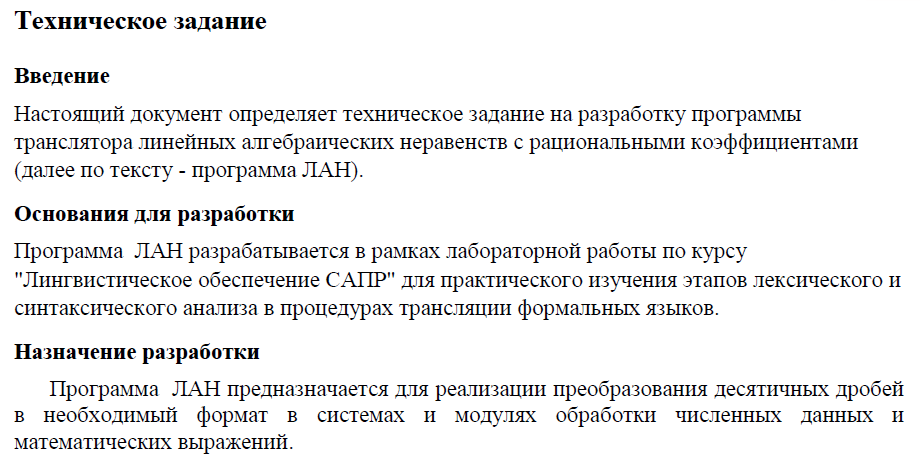 Техническое задание

Введение

Настоящий документ определяет техническое задание на разработку программы транслятора линейных алгебраических неравенств с рациональными коэффициентами (далее по тексту - программа ЛАН).

Основания для разработки

Программа ЛАН разрабатывается в рамках лабораторной работы по курсу "Лингвистическое обеспечение САПР" для практического изучения этапов лексического и синтаксического анализа в процедурах трансляции формальных языков.

Назначение разработки

Программа ЛАН предназначается для реализации преобразования десятичных дробей в необходимый формат в системах и модулях обработки численных данных и математических выражений.